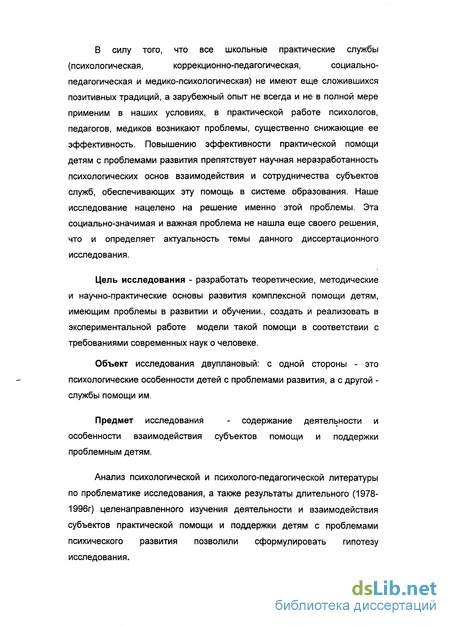 В силу того, что все школьные практические службы (психологическая, коррекционно-педагогическая, социально-педагогическая и медико-психологическая) не имеют еще сложившихся позитивных традиций, а зарубежный опыт не всегда и не в полной мере применим в наших условиях, в практической работе психологов, педагогов, медиков возникают проблемы, существенно снижающие ее эффективность. Повышению эффективности практической помощи детям с проблемами развития препятствует научная неразработанность психологических основ взаимодействия и сотрудничества субъектов служб, обеспечивающих эту помощь в системе образования. Наше исследование нацелено на решение именно этой проблемы. Эта социально-значимая и важная проблема не нашла еще своего решения, что и определяет актуальность темы данного диссертационного исследования.

Цель исследования - разработать теоретические, методические и научно-практические основы развития комплексной помощи детям, имеющим проблемы в развитии и обучении., создать и реализовать в экспериментальной работе модели такой помощи в соответствии с требованиями современных наук о человеке.

Объект исследования двуплановый: с одной стороны - это психологические особенности детей с проблемами развития, а с другой - службы помощи им.

Предмет исследования - содержание деятельности и особенности взаимодействия субъектов помощи и поддержки проблемным детям.

Анализ психологической и психолого-педагогической литературы по проблематике исследования, а также результаты длительного (1978-1996г) целенаправленного изучения деятельности и взаимодействия субъектов практической помощи и поддержки детям с проблемами психического развития позволили сформулировать гипотезу исследования.

dsLib.net
библиотека диссертаций